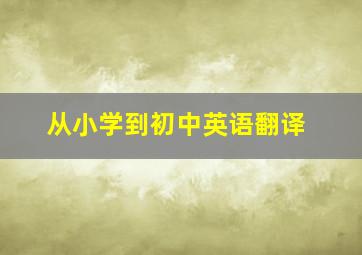 从小学到初中英语翻译